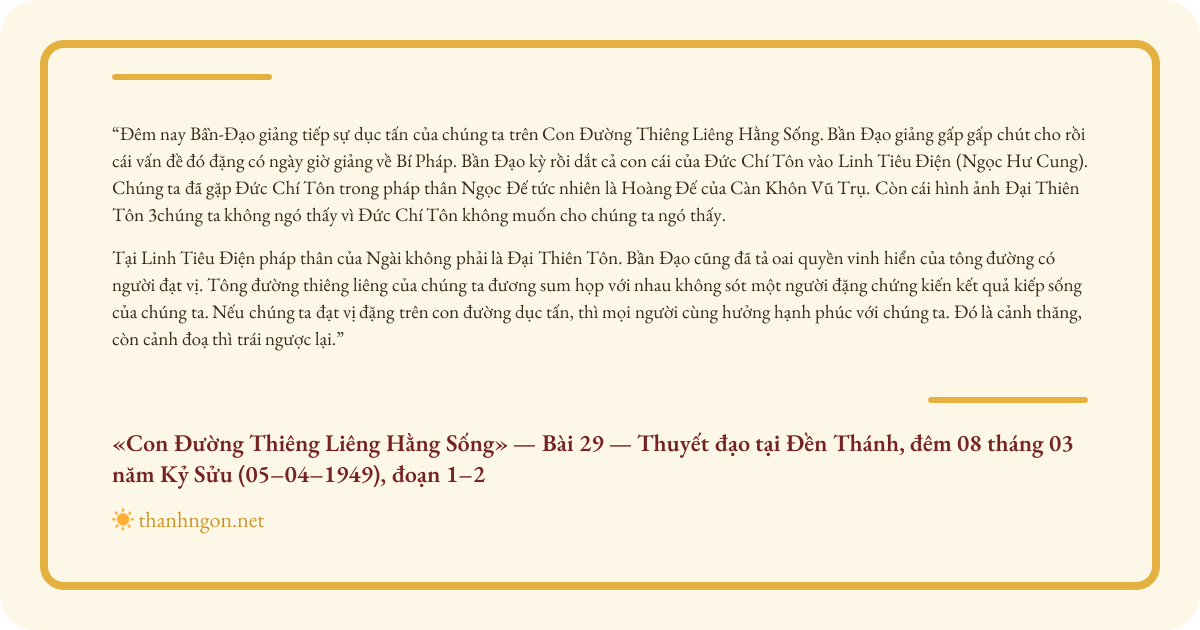 “Đêm nay Bần-Đạo giảng tiếp sự dục tấn của chúng ta trên Con Đường Thiêng Liêng Hằng Sống. Bần Đạo giảng gấp gấp chút cho rồi cái vấn đề đó đặng có ngày giờ giảng về Bí Pháp. Bần Đạo kỳ rồi dắt cả con cái của Đức Chí Tôn vào Linh Tiêu Điện (Ngọc Hư Cung). Chúng ta đã gặp Đức Chí Tôn trong pháp thân Ngọc Đế tức nhiên là Hoàng Đế của Càn Khôn Vũ Trụ. Còn cái hình ảnh Đại Thiên Tôn 3chúng ta không ngó thấy vì Đức Chí Tôn không muốn cho chúng ta ngó thấy.

Tại Linh Tiêu Điện pháp thân của Ngài không phải là Đại Thiên Tôn. Bần Đạo cũng đã tả oai quyền vinh hiển của tông đường có người đạt vị. Tông đường thiêng liêng của chúng ta đương sum họp với nhau không sót một người đặng chứng kiến kết quả kiếp sống của chúng ta. Nếu chúng ta đạt vị đặng trên con đường dục tấn, thì mọi người cùng hưởng hạnh phúc với chúng ta. Đó là cảnh thăng, còn cảnh đoạ thì trái ngược lại.”

«Con Đường Thiêng Liêng Hằng Sống» — Bài 29 — Thuyết đạo tại Đền Thánh, đêm 08 tháng 03 năm Kỷ Sửu (05–04–1949), đoạn 1–2

thanhngon.net